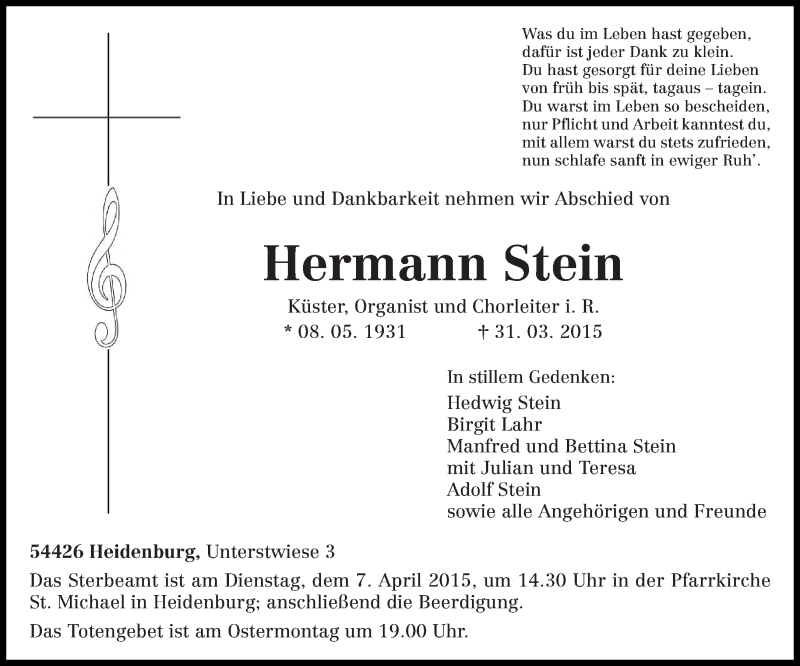 Was du im Leben hast gegeben,
dafür ist jeder Dank zu klein.
Du hast gesorgt für deine Lieben
von früh bis spät, tagaus – tagein.
Du warst im Leben so bescheiden,
nur Pflicht und Arbeit kanntest du,
mit allem warst du stets zufrieden,
nun schlafe sanft in ewiger Ruh'.

In Liebe und Dankbarkeit nehmen wir Abschied von

Hermann Stein

Küster, Organist und Chorleiter i. R.
* 08. 05. 1931 † 31. 03. 2015

In stillem Gedenken:
Hedwig Stein
Birgit Lahr
Manfred und Bettina Stein
mit Julian und Teresa
Adolf Stein
sowie alle Angehörigen und Freunde

54426 Heidenburg, Unterstwiese 3

Das Sterbeamt ist am Dienstag, dem 7. April 2015, um 14.30 Uhr in der Pfarrkirche St. Michael in Heidenburg; anschließend die Beerdigung.

Das Totengebet ist am Ostermontag um 19.00 Uhr.